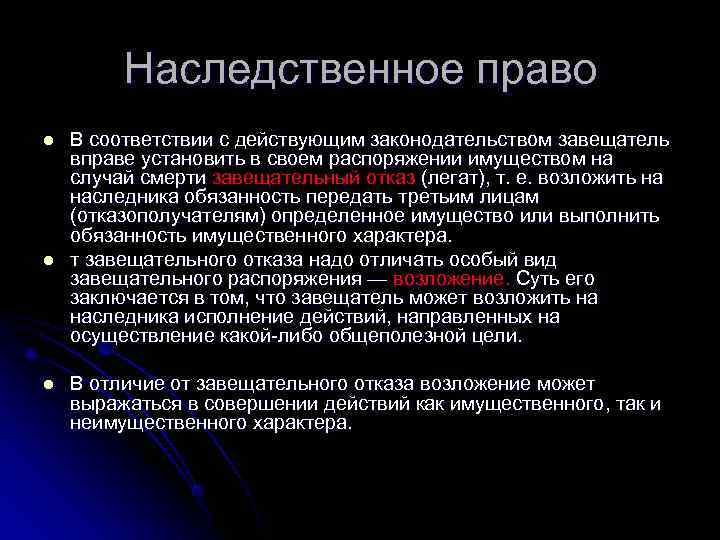 Наследственное право

В соответствии с действующим законодательством завещатель вправе установить в своем распоряжении имуществом на случай смерти завещательный отказ (легат), т. е. возложить на наследника обязанность передать третьим лицам (отказополучателям) определенное имущество или выполнить обязанность имущественного характера.

т завещательного отказа надо отличать особый вид завещательного распоряжения — возложение. Суть его заключается в том, что завещатель может возложить на наследника исполнение действий, направленных на осуществление какой-либо общеполезной цели.

В отличие от завещательного отказа возложение может выражаться в совершении действий как имущественного, так и неимущественного характера.